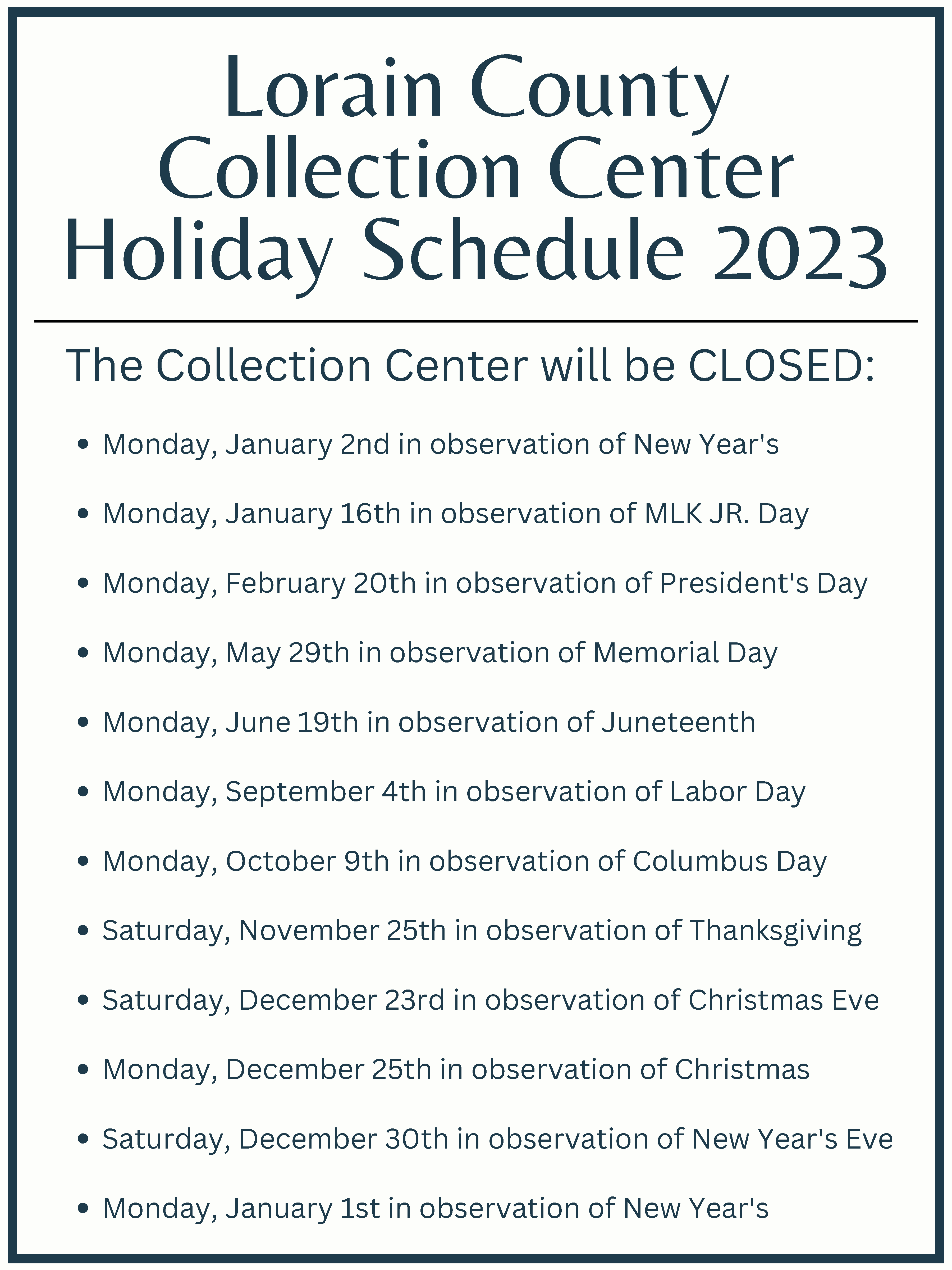 Lorain County
Collection Center
Holiday Schedule 2023

The Collection Center will be CLOSED:

• Monday, January 2nd in observation of New Year's
• Monday, January 16th in observation of MLK JR. Day
• Monday, February 20th in observation of President's Day
• Monday, May 29th in observation of Memorial Day
• Monday, June 19th in observation of Juneteenth
• Monday, September 4th in observation of Labor Day
• Monday, October 9th in observation of Columbus Day
• Saturday, November 25th in observation of Thanksgiving
• Saturday, December 23rd in observation of Christmas Eve
• Monday, December 25th in observation of Christmas
• Saturday, December 30th in observation of New Year's Eve
• Monday, January 1st in observation of New Year's